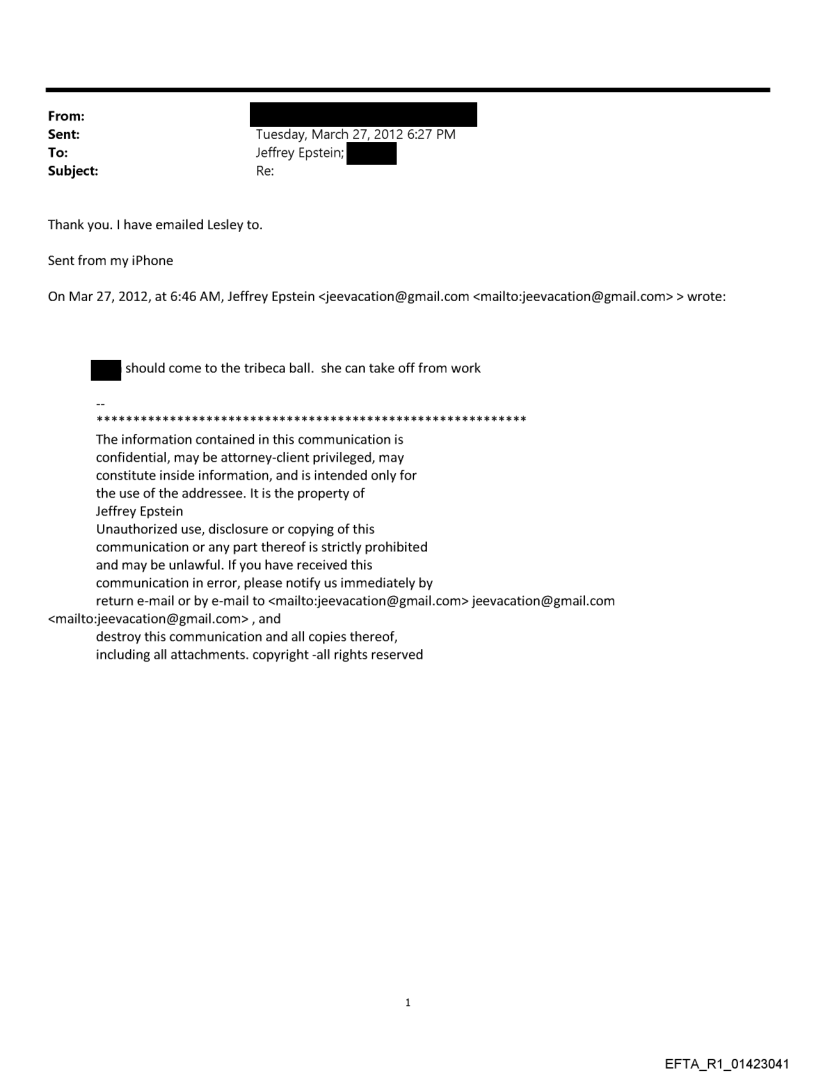 From:
Sent: Tuesday, March 27, 2012 6:27 PM
To: Jeffrey Epstein;
Subject: Re:

Thank you. I have emailed Lesley to.

Sent from my iPhone

On Mar 27, 2012, at 6:46 AM, Jeffrey Epstein <jeevacation@gmail.com <mailto:jeevacation@gmail.com> > wrote:

should come to the tribeca ball. she can take off from work

--
************************************************************
The information contained in this communication is confidential, may be attorney-client privileged, may constitute inside information, and is intended only for the use of the addressee. It is the property of Jeffrey Epstein
Unauthorized use, disclosure or copying of this communication or any part thereof is strictly prohibited and may be unlawful. If you have received this communication in error, please notify us immediately by return e-mail or by e-mail to <mailto:jeevacation@gmail.com> jeevacation@gmail.com <mailto:jeevacation@gmail.com> , and destroy this communication and all copies thereof, including all attachments. copyright -all rights reserved

1

EFTA_R1_01423041